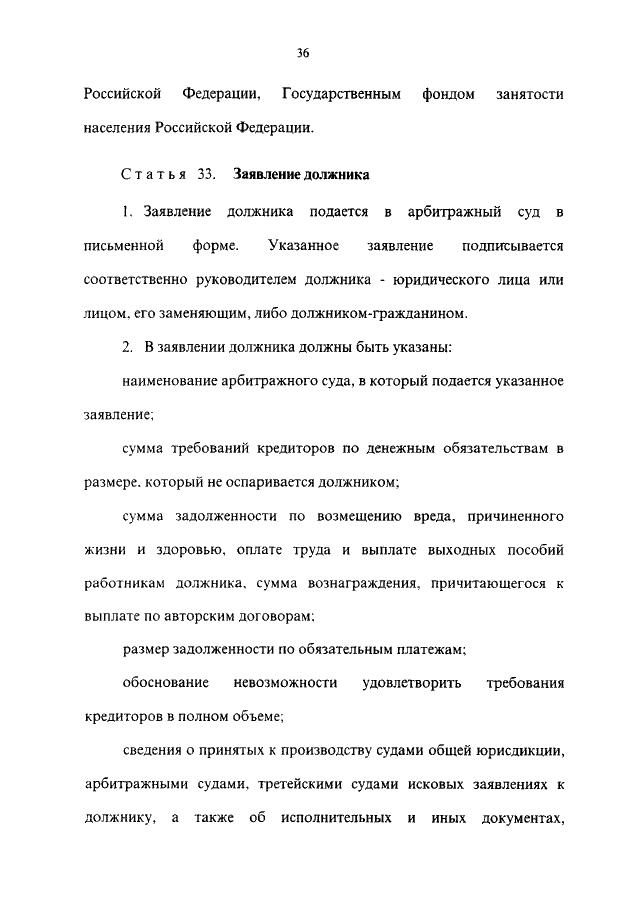 36

Российской Федерации, Государственным фондом занятости населения Российской Федерации.

Статья 33. Заявление должника

1. Заявление должника подается в арбитражный суд в письменной форме. Указанное заявление подписывается соответственно руководителем должника - юридического лица или лицом, его заменяющим, либо должником-гражданином.

2. В заявлении должника должны быть указаны:

наименование арбитражного суда, в который подается указанное заявление;

сумма требований кредиторов по денежным обязательствам в размере, который не оспаривается должником;

сумма задолженности по возмещению вреда, причиненного жизни и здоровью, оплате труда и выплате выходных пособий работникам должника, сумма вознаграждения, причитающегося к выплате по авторским договорам;

размер задолженности по обязательным платежам;

обоснование невозможности удовлетворить требования кредиторов в полном объеме;

сведения о принятых к производству судами общей юрисдикции, арбитражными судами, третейскими судами исковых заявлениях к должнику, а также об исполнительных и иных документах,